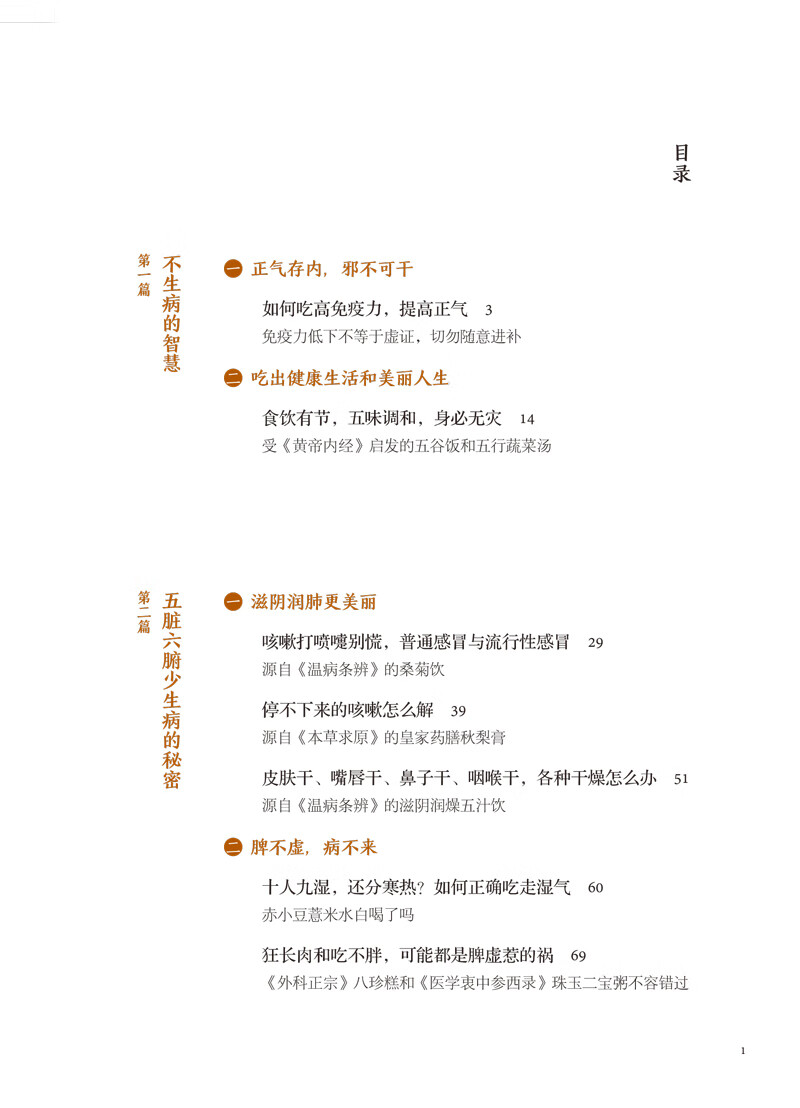 目录

第一篇 不生病的智慧

一 正气存内，邪不可干

如何吃高免疫力，提高正气 3
免疫力低下不等于虚证，切勿随意进补

二 吃出健康生活和美丽人生

食饮有节，五味调和，身必无灾 14
受《黄帝内经》启发的五谷饭和五行蔬菜汤

第二篇 五脏六腑少生病的秘密

一 滋阴润肺更美丽

咳嗽打喷嚏别慌，普通感冒与流行性感冒 29
源自《温病条辨》的桑菊饮

停不下来的咳嗽怎么解 39
源自《本草求原》的皇家药膳秋梨膏

皮肤干、嘴唇干、鼻子干、咽喉干，各种干燥怎么办 51
源自《温病条辨》的滋阴润燥五汁饮

二 脾不虚，病不来

十人九湿，还分寒热？如何正确吃走湿气 60
赤小豆薏米水白喝了吗

狂长肉和吃不胖，可能都是脾虚惹的祸 69
《外科正宗》八珍糕和《医学衷中参西录》珠玉二宝粥不容错过

1